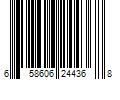 6 58606 24436 8